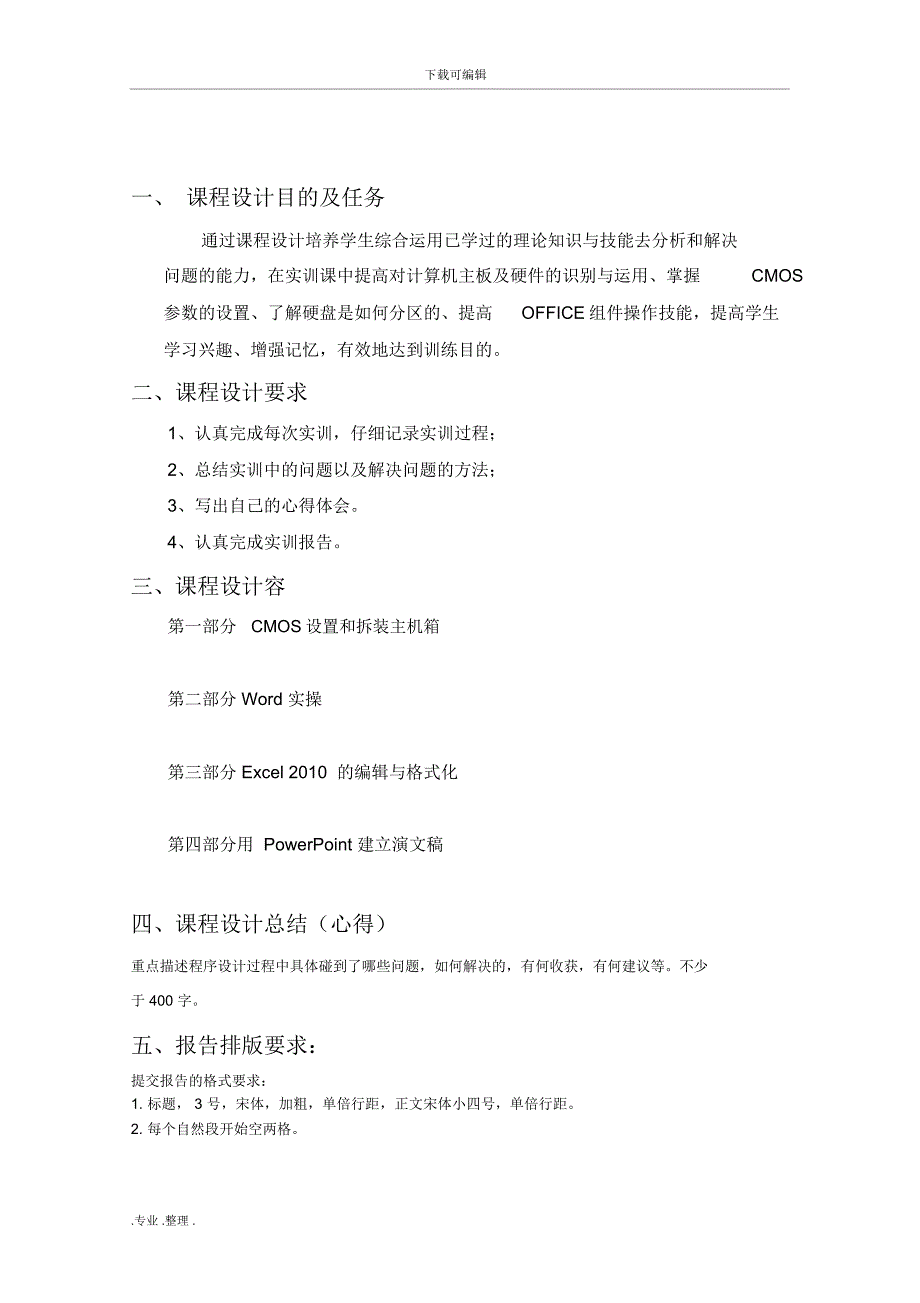 下载可编辑

一、 课程设计目的及任务

通过课程设计培养学生综合运用已学过的理论知识与技能去分析和解决问题的能力，在实训课中提高对计算机主板及硬件的识别与运用、掌握 CMOS 参数的设置、了解硬盘是如何分区的、提高 OFFICE 组件操作技能，提高学生学习兴趣、增强记忆，有效地达到训练目的。

二、课程设计要求

1、认真完成每次实训，仔细记录实训过程；

2、总结实训中的问题以及解决问题的方法；

3、写出自己的心得体会。

4、认真完成实训报告。

三、课程设计容

第一部分 CMOS 设置和拆装主机箱

第二部分 Word 实操

第三部分 Excel 2010 的编辑与格式化

第四部分用 PowerPoint 建立演文稿

四、课程设计总结（心得）

重点描述程序设计过程中具体碰到了哪些问题，如何解决的，有何收获，有何建议等。不少于 400 字。

五、报告排版要求：

提交报告的格式要求：
1. 标题， 3 号，宋体，加粗，单倍行距，正文宋体小四号，单倍行距。
2. 每个自然段开始空两格。

.专业 .整理 .